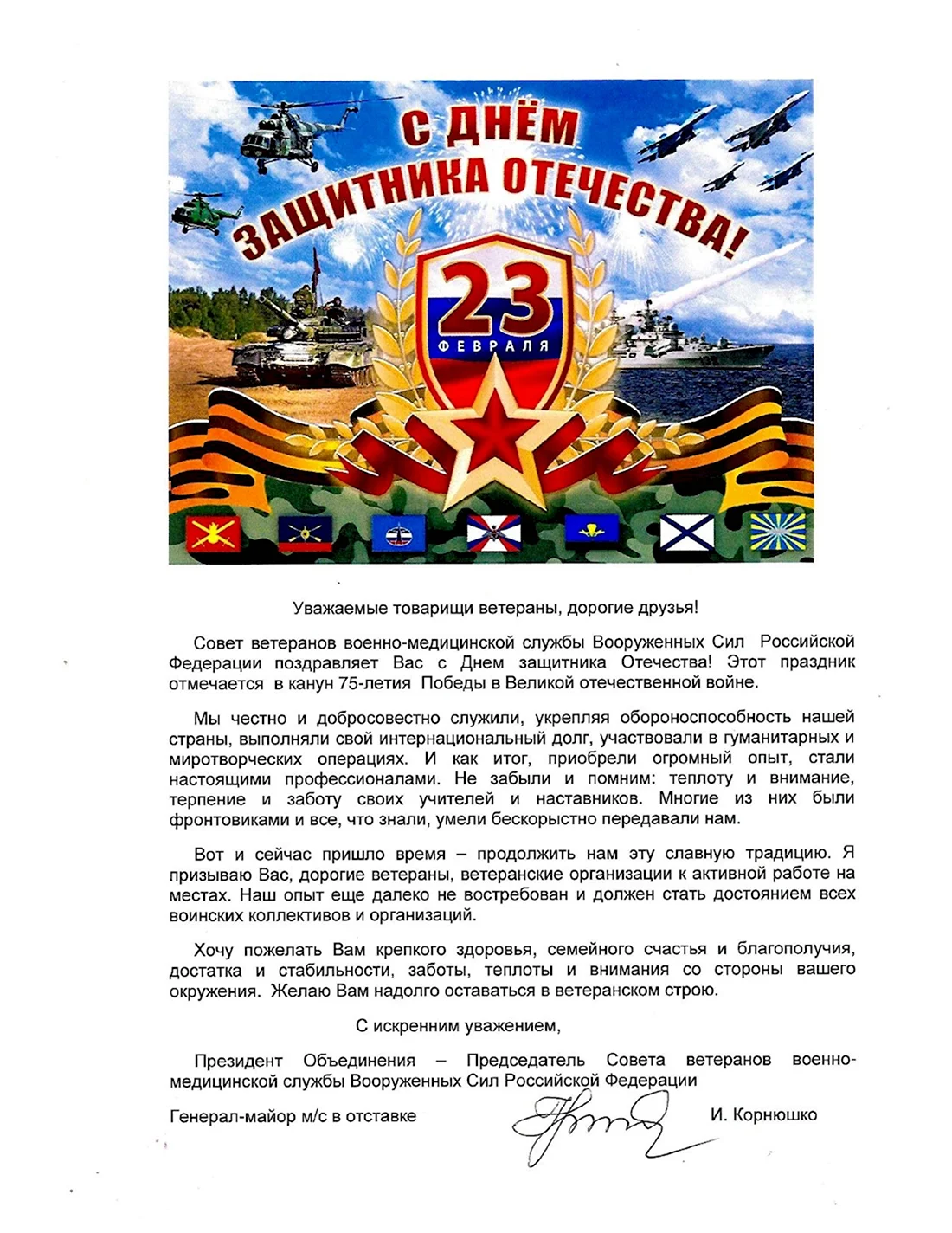 С ДНЁМ ЗАЩИТНИКА ОТЕЧЕСТВА!

23 ФЕВРАЛЯ

Уважаемые товарищи ветераны, дорогие друзья!

Совет ветеранов военно-медицинской службы Вооруженных Сил Российской Федерации поздравляет Вас с Днем защитника Отечества! Этот праздник отмечается в канун 75-летия Победы в Великой отечественной войне.

Мы честно и добросовестно служили, укрепляя обороноспособность нашей страны, выполняли свой интернациональный долг, участвовали в гуманитарных и миротворческих операциях. И как итог, приобрели огромный опыт, стали настоящими профессионалами. Не забыли и помним: теплоту и внимание, терпение и заботу своих учителей и наставников. Многие из них были фронтовиками и все, что знали, умели бескорыстно передавали нам.

Вот и сейчас пришло время – продолжить нам эту славную традицию. Я призываю Вас, дорогие ветераны, ветеранские организации к активной работе на местах. Наш опыт еще далеко не востребован и должен стать достоянием всех воинских коллективов и организаций.

Хочу пожелать Вам крепкого здоровья, семейного счастья и благополучия, достатка и стабильности, заботы, теплоты и внимания со стороны вашего окружения. Желаю Вам надолго оставаться в ветеранском строю.

С искренним уважением,

Президент Объединения – Председатель Совета ветеранов военно-медицинской службы Вооруженных Сил Российской Федерации

Генерал-майор м/с в отставке И. Корнюшко